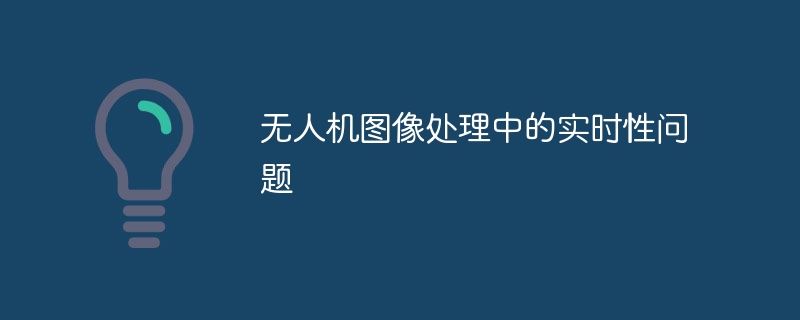 无人机图像处理中的实时性问题